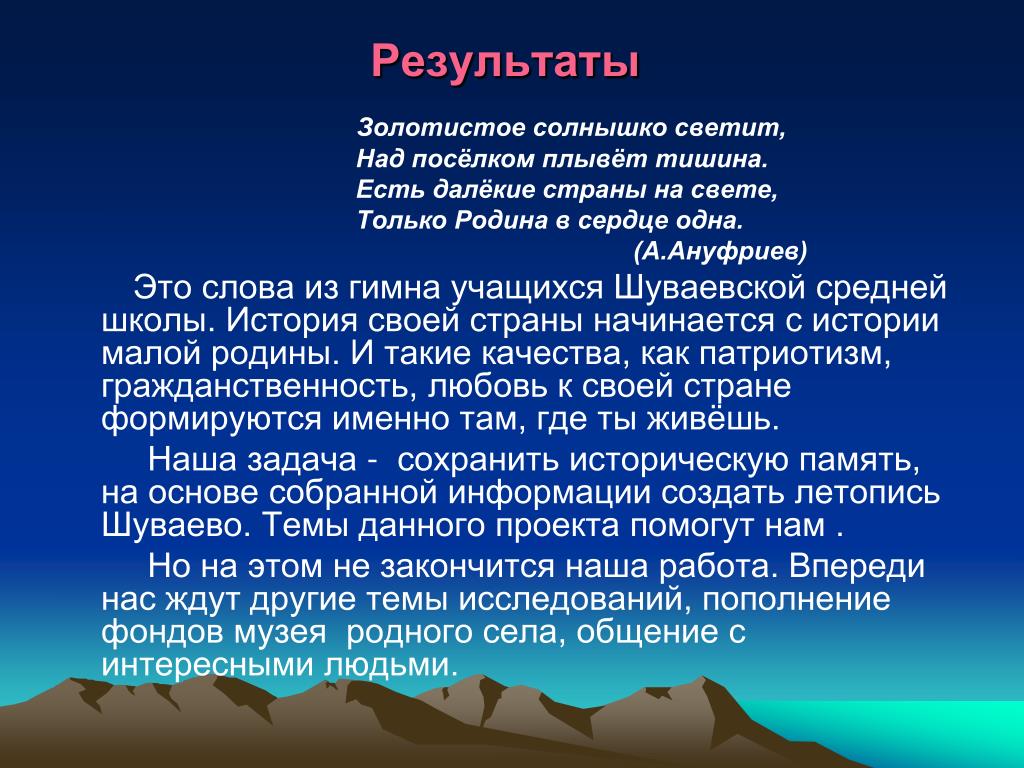 Результаты

Золотистое солнышко светит,
Над посёлком плывёт тишина.
Есть далёкие страны на свете,
Только Родина в сердце одна.
(А.Ануфриев)

Это слова из гимна учащихся Шуваевской средней школы. История своей страны начинается с истории малой родины. И такие качества, как патриотизм, гражданственность, любовь к своей стране формируются именно там, где ты живёшь.

Наша задача - сохранить историческую память, на основе собранной информации создать летопись Шуваево. Темы данного проекта помогут нам .

Но на этом не закончится наша работа. Впереди нас ждут другие темы исследований, пополнение фондов музея родного села, общение с интересными людьми.